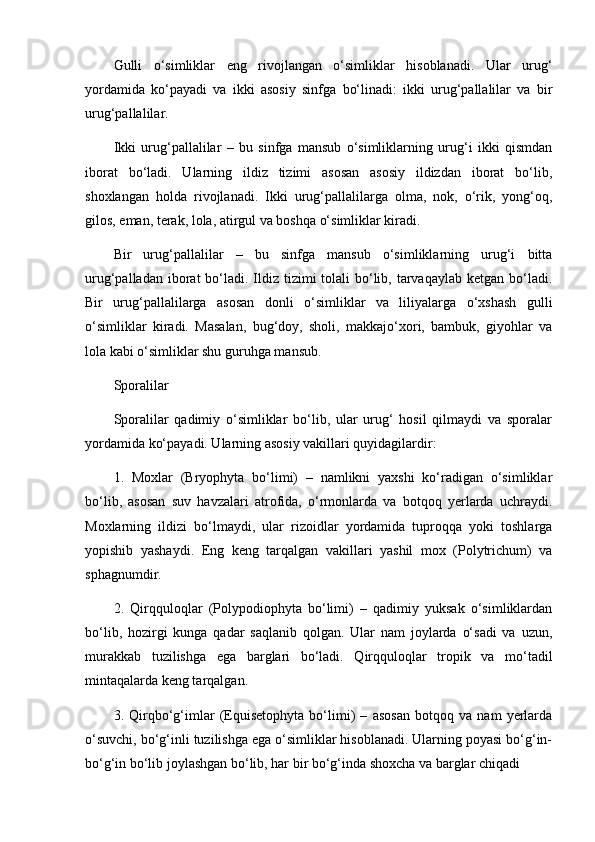 Gulli o‘simliklar eng rivojlangan o‘simliklar hisoblanadi. Ular urug‘ yordamida ko‘payadi va ikki asosiy sinfga bo‘linadi: ikki urug‘pallalilar va bir urug‘pallalilar.

Ikki urug‘pallalilar – bu sinfga mansub o‘simliklarning urug‘i ikki qismdan iborat bo‘ladi. Ularning ildiz tizimi asosan asosiy ildizdan iborat bo‘lib, shoxlangan holda rivojlanadi. Ikki urug‘pallalilarga olma, nok, o‘rik, yong‘oq, gilos, eman, terak, lola, atirgul va boshqa o‘simliklar kiradi.

Bir urug‘pallalilar – bu sinfga mansub o‘simliklarning urug‘i bitta urug‘palladan iborat bo‘ladi. Ildiz tizimi tolali bo‘lib, tarvaqaylab ketgan bo‘ladi. Bir urug‘pallalilarga asosan donli o‘simliklar va liliyalarga o‘xshash gulli o‘simliklar kiradi. Masalan, bug‘doy, sholi, makkajo‘xori, bambuk, giyohlar va lola kabi o‘simliklar shu guruhga mansub.

Sporalilar

Sporalilar qadimiy o‘simliklar bo‘lib, ular urug‘ hosil qilmaydi va sporalar yordamida ko‘payadi. Ularning asosiy vakillari quyidagilardir:

1. Moxlar (Bryophyta bo‘limi) – namlikni yaxshi ko‘radigan o‘simliklar bo‘lib, asosan suv havzalari atrofida, o‘rmonlarda va botqoq yerlarda uchraydi. Moxlarning ildizi bo‘lmaydi, ular rizoidlar yordamida tuproqqa yoki toshlarga yopishib yashaydi. Eng keng tarqalgan vakillari yashil mox (Polytrichum) va sphagnumdir.

2. Qirqquloqlar (Polypodiophyta bo‘limi) – qadimiy yuksak o‘simliklardan bo‘lib, hozirgi kunga qadar saqlanib qolgan. Ular nam joylarda o‘sadi va uzun, murakkab tuzilishga ega barglari bo‘ladi. Qirqquloqlar tropik va mo‘tadil mintaqalarda keng tarqalgan.

3. Qirqbo‘g‘imlar (Equisetophyta bo‘limi) – asosan botqoq va nam yerlarda o‘suvchi, bo‘g‘inli tuzilishga ega o‘simliklar hisoblanadi. Ularning poyasi bo‘g‘in-bo‘g‘in bo‘lib joylashgan bo‘lib, har bir bo‘g‘inda shoxcha va barglar chiqadi